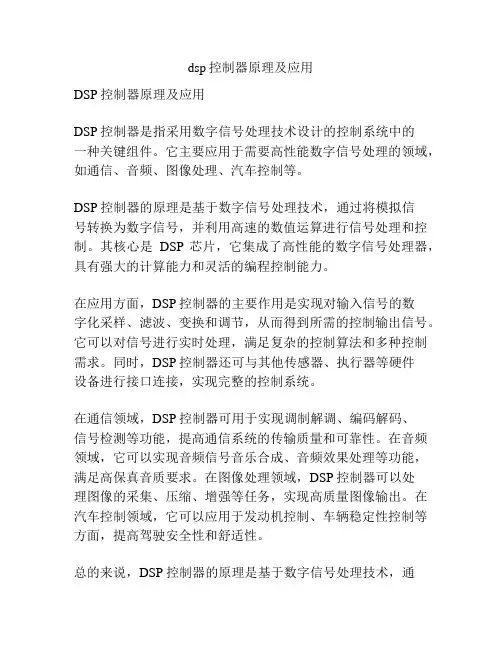 dsp 控制器原理及应用

DSP 控制器原理及应用

DSP 控制器是指采用数字信号处理技术设计的控制系统中的一种关键组件。它主要应用于需要高性能数字信号处理的领域，如通信、音频、图像处理、汽车控制等。

DSP 控制器的原理是基于数字信号处理技术，通过将模拟信号转换为数字信号，并利用高速的数值运算进行信号处理和控制。其核心是 DSP 芯片，它集成了高性能的数字信号处理器，具有强大的计算能力和灵活的编程控制能力。

在应用方面，DSP 控制器的主要作用是实现对输入信号的数字化采样、滤波、变换和调节，从而得到所需的控制输出信号。它可以对信号进行实时处理，满足复杂的控制算法和多种控制需求。同时，DSP 控制器还可与其他传感器、执行器等硬件设备进行接口连接，实现完整的控制系统。

在通信领域，DSP 控制器可用于实现调制解调、编码解码、信号检测等功能，提高通信系统的传输质量和可靠性。在音频领域，它可以实现音频信号音乐合成、音频效果处理等功能，满足高保真音质要求。在图像处理领域，DSP 控制器可以处理图像的采集、压缩、增强等任务，实现高质量图像输出。在汽车控制领域，它可以应用于发动机控制、车辆稳定性控制等方面，提高驾驶安全性和舒适性。

总的来说，DSP 控制器的原理是基于数字信号处理技术，通